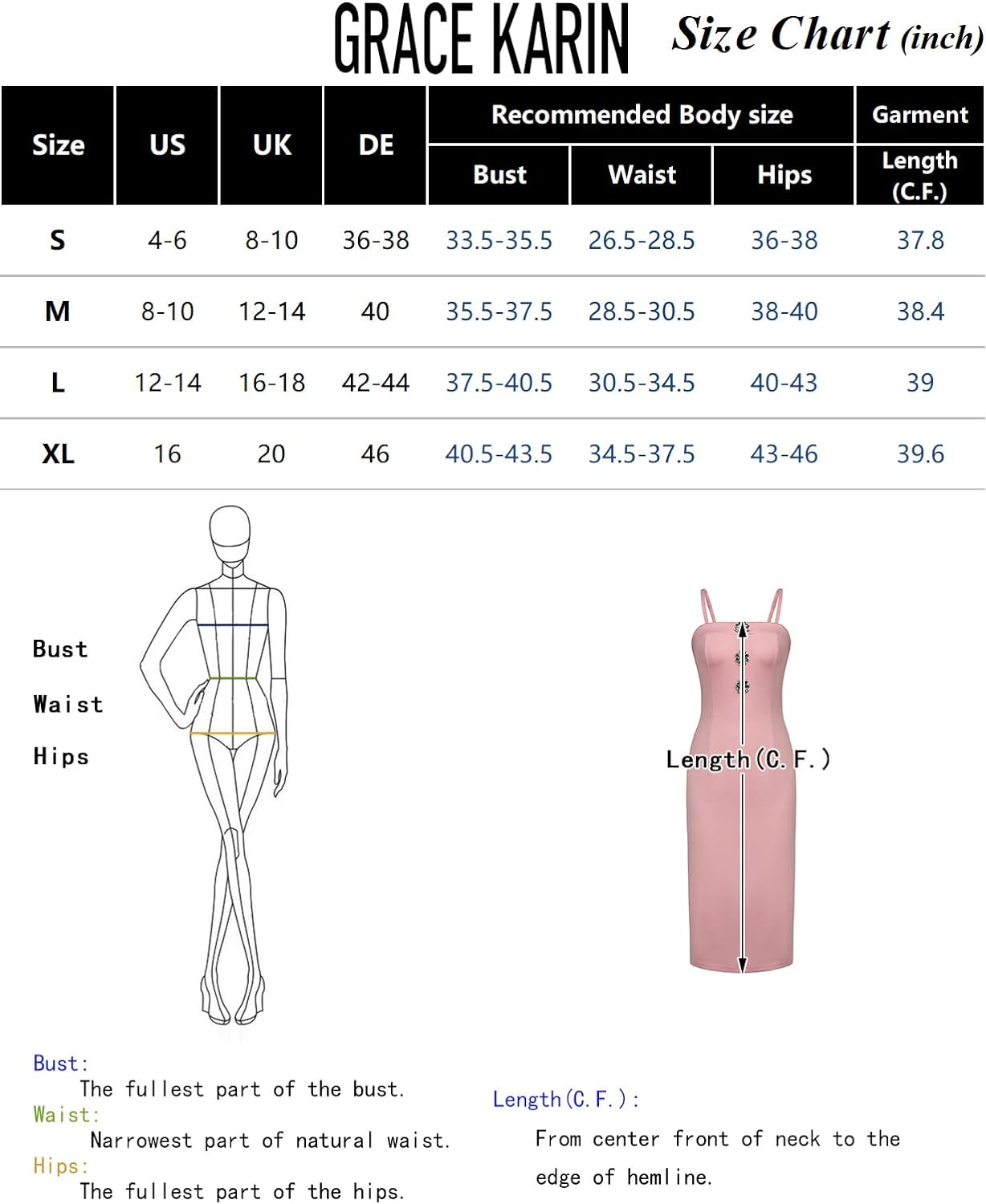 GRACE KARIN Size Chart (inch)

| Size | US | UK | DE | Recommended Body size: Bust | Recommended Body size: Waist | Recommended Body size: Hips | Garment: Length (C.F.) |
|---|---|---|---|---|---|---|---|
| S | 4-6 | 8-10 | 36-38 | 33.5-35.5 | 26.5-28.5 | 36-38 | 37.8 |
| M | 8-10 | 12-14 | 40 | 35.5-37.5 | 28.5-30.5 | 38-40 | 38.4 |
| L | 12-14 | 16-18 | 42-44 | 37.5-40.5 | 30.5-34.5 | 40-43 | 39 |
| XL | 16 | 20 | 46 | 40.5-43.5 | 34.5-37.5 | 43-46 | 39.6 |

Bust
Waist
Hips

Length(C.F.)

Bust:
The fullest part of the bust.
Waist:
Narrowest part of natural waist.
Hips:
The fullest part of the hips.

Length(C.F.):
From center front of neck to the edge of hemline.